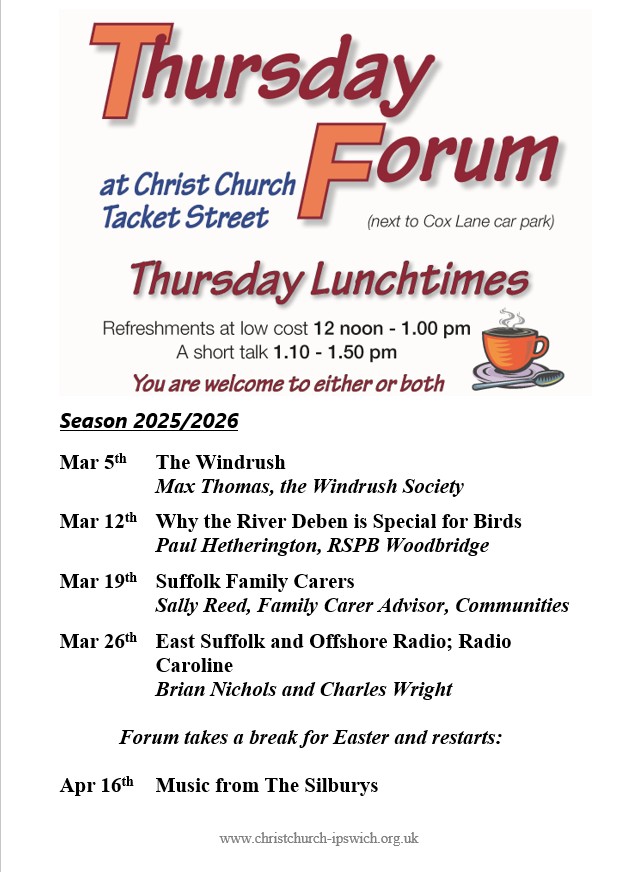 Thursday Forum

at Christ Church Tacket Street

(next to Cox Lane car park)

Thursday Lunchtimes

Refreshments at low cost 12 noon - 1.00 pm
A short talk 1.10 - 1.50 pm

You are welcome to either or both

Season 2025/2026

Mar 5th The Windrush
Max Thomas, the Windrush Society

Mar 12th Why the River Deben is Special for Birds
Paul Hetherington, RSPB Woodbridge

Mar 19th Suffolk Family Carers
Sally Reed, Family Carer Advisor, Communities

Mar 26th East Suffolk and Offshore Radio; Radio Caroline
Brian Nichols and Charles Wright

Forum takes a break for Easter and restarts:

Apr 16th Music from The Silburys

www.christchurch-ipswich.org.uk